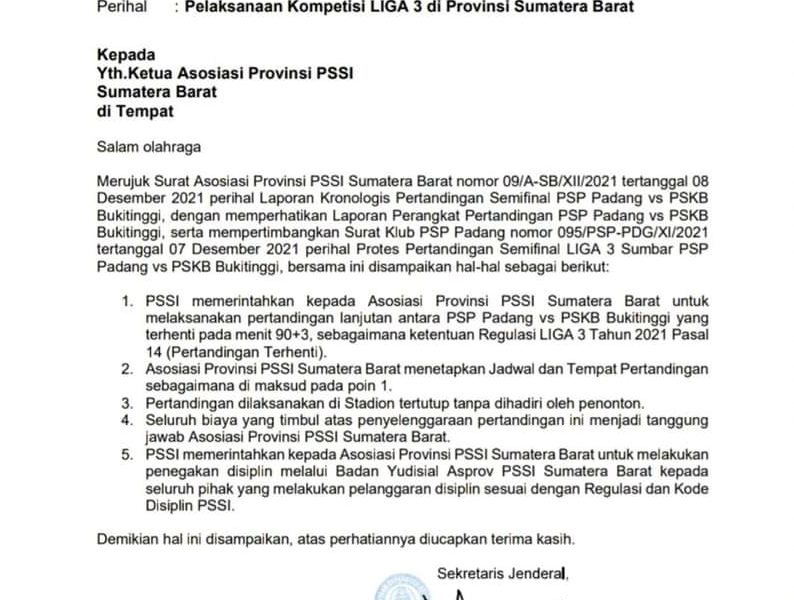 Perihal : Pelaksanaan Kompetisi LIGA 3 di Provinsi Sumatera Barat

Kepada
Yth.Ketua Asosiasi Provinsi PSSI
Sumatera Barat
di Tempat

Salam olahraga

Merujuk Surat Asosiasi Provinsi PSSI Sumatera Barat nomor 09/A-SB/XII/2021 tertanggal 08 Desember 2021 perihal Laporan Kronologis Pertandingan Semifinal PSP Padang vs PSKB Bukitinggi, dengan memperhatikan Laporan Perangkat Pertandingan PSP Padang vs PSKB Bukitinggi, serta mempertimbangkan Surat Klub PSP Padang nomor 095/PSP-PDG/XI/2021 tertanggal 07 Desember 2021 perihal Protes Pertandingan Semifinal LIGA 3 Sumbar PSP Padang vs PSKB Bukitinggi, bersama ini disampaikan hal-hal sebagai berikut:

1. PSSI memerintahkan kepada Asosiasi Provinsi PSSI Sumatera Barat untuk melaksanakan pertandingan lanjutan antara PSP Padang vs PSKB Bukitinggi yang terhenti pada menit 90+3, sebagaimana ketentuan Regulasi LIGA 3 Tahun 2021 Pasal 14 (Pertandingan Terhenti).
2. Asosiasi Provinsi PSSI Sumatera Barat menetapkan Jadwal dan Tempat Pertandingan sebagaimana di maksud pada poin 1.
3. Pertandingan dilaksanakan di Stadion tertutup tanpa dihadiri oleh penonton.
4. Seluruh biaya yang timbul atas penyelenggaraan pertandingan ini menjadi tanggung jawab Asosiasi Provinsi PSSI Sumatera Barat.
5. PSSI memerintahkan kepada Asosiasi Provinsi PSSI Sumatera Barat untuk melakukan penegakan disiplin melalui Badan Yudisial Asprov PSSI Sumatera Barat kepada seluruh pihak yang melakukan pelanggaran disiplin sesuai dengan Regulasi dan Kode Disiplin PSSI.

Demikian hal ini disampaikan, atas perhatiannya diucapkan terima kasih.

Sekretaris Jenderal,